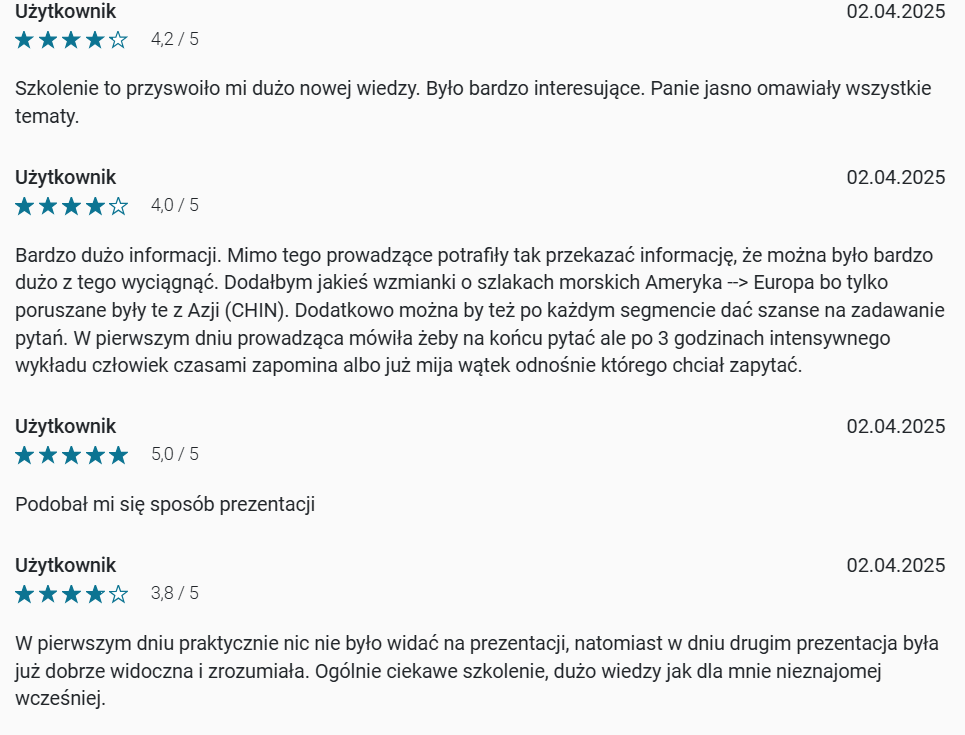 Użytkownik
02.04.2025
4,2 / 5

Szkolenie to przyswoiło mi dużo nowej wiedzy. Było bardzo interesujące. Panie jasno omawiały wszystkie tematy.

Użytkownik
02.04.2025
4,0 / 5

Bardzo dużo informacji. Mimo tego prowadzące potrafiły tak przekazać informację, że można było bardzo dużo z tego wyciągnąć. Dodałbym jakieś wzmianki o szlakach morskich Ameryka --> Europa bo tylko poruszane były te z Azji (CHIN). Dodatkowo można by też po każdym segmencie dać szanse na zadawanie pytań. W pierwszym dniu prowadząca mówiła żeby na końcu pytać ale po 3 godzinach intensywnego wykładu człowiek czasami zapomina albo już mija wątek odnośnie którego chciał zapytać.

Użytkownik
02.04.2025
5,0 / 5

Podobał mi się sposób prezentacji

Użytkownik
02.04.2025
3,8 / 5

W pierwszym dniu praktycznie nic nie było widać na prezentacji, natomiast w dniu drugim prezentacja była już dobrze widoczna i zrozumiała. Ogólnie ciekawe szkolenie, dużo wiedzy jak dla mnie nieznajomej wcześniej.